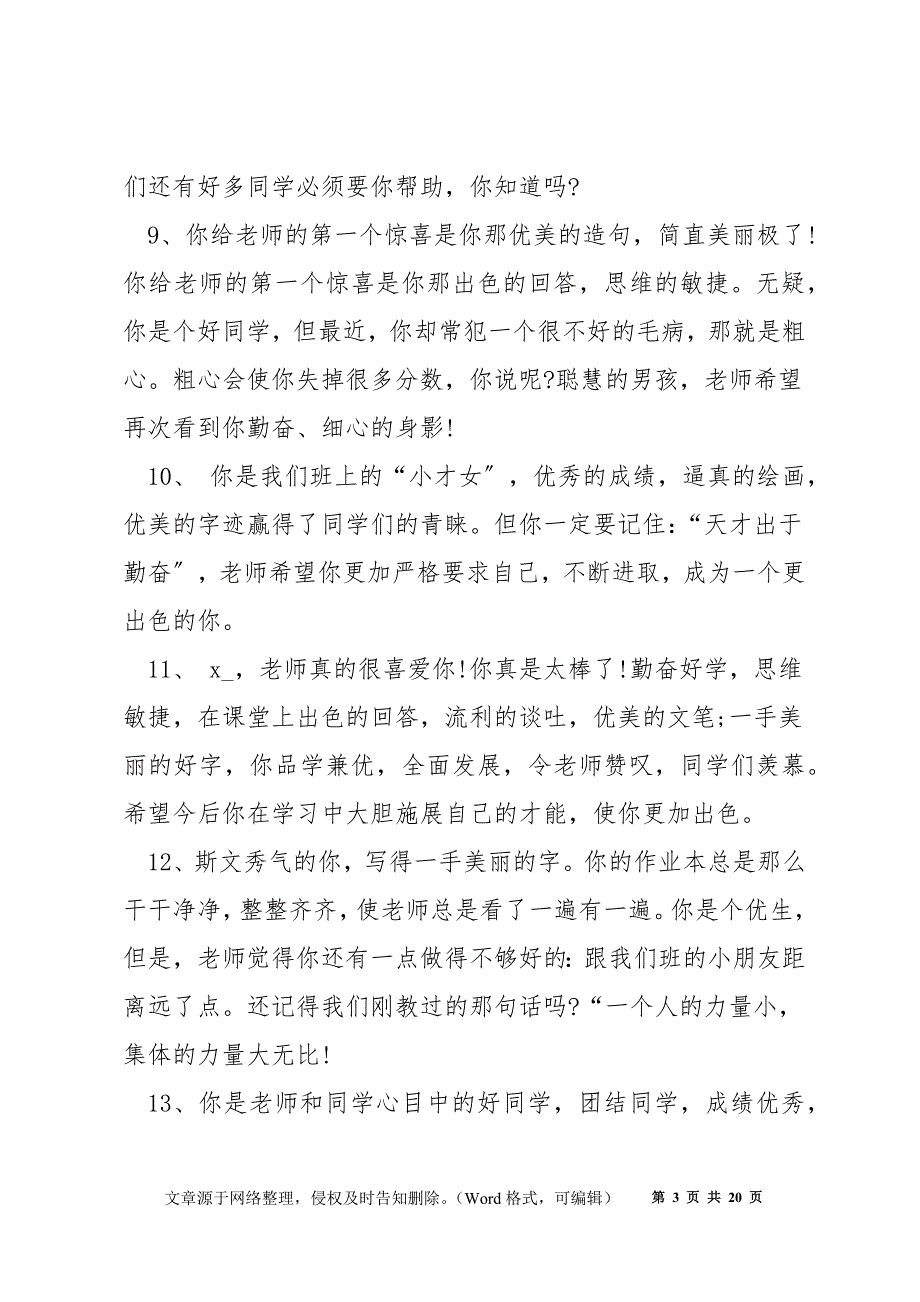 们还有好多同学必须要你帮助，你知道吗?

9、你给老师的第一个惊喜是你那优美的造句，简直美丽极了!你给老师的第一个惊喜是你那出色的回答，思维的敏捷。无疑，你是个好同学，但最近，你却常犯一个很不好的毛病，那就是粗心。粗心会使你失掉很多分数，你说呢?聪慧的男孩，老师希望再次看到你勤奋、细心的身影!

10、 你是我们班上的“小才女”，优秀的成绩，逼真的绘画，优美的字迹赢得了同学们的青睐。但你一定要记住:“天才出于勤奋”，老师希望你更加严格要求自己，不断进取，成为一个更出色的你。

11、 x_，老师真的很喜爱你!你真是太棒了!勤奋好学，思维敏捷，在课堂上出色的回答，流利的谈吐，优美的文笔;一手美丽的好字，你品学兼优，全面发展，令老师赞叹，同学们羡慕。希望今后你在学习中大胆施展自己的才能，使你更加出色。

12、斯文秀气的你，写得一手美丽的字。你的作业本总是那么干干净净，整整齐齐，使老师总是看了一遍有一遍。你是个优生，但是，老师觉得你还有一点做得不够好的:跟我们班的小朋友距离远了点。还记得我们刚教过的那句话吗?“一个人的力量小，集体的力量大无比!

13、你是老师和同学心目中的好同学，团结同学，成绩优秀，

文章源于网络整理，侵权及时告知删除。(Word 格式，可编辑) 第 3 页 共 20 页